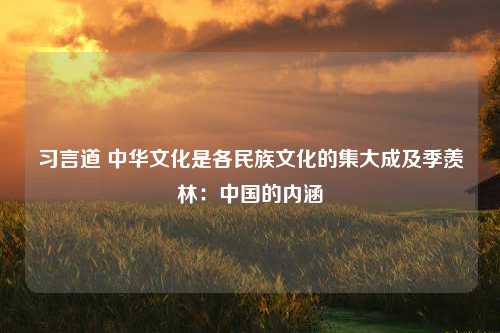 习言道 中华文化是各民族文化的集大成及季羡林：中国的内涵